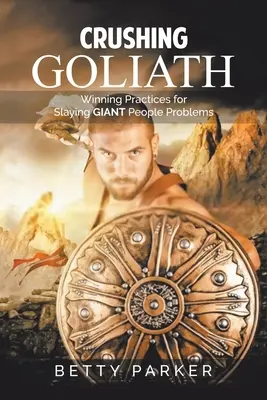 CRUSHING
GOLIATH

Winning Practices for
Slaying GIANT People Problems

BETTY PARKER